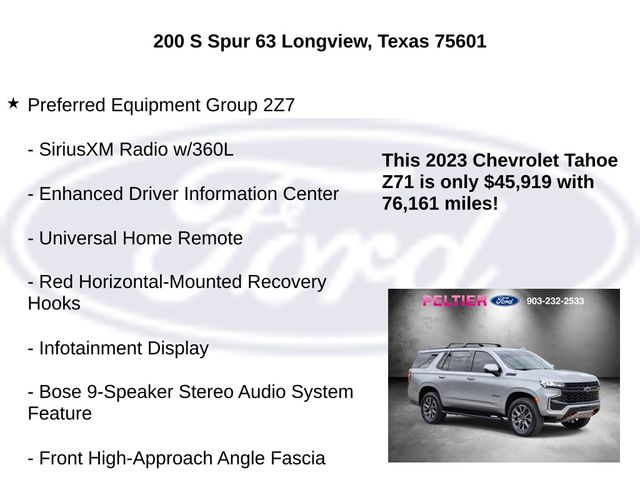 200 S Spur 63 Longview, Texas 75601

★ Preferred Equipment Group 2Z7

- SiriusXM Radio w/360L

- Enhanced Driver Information Center

- Universal Home Remote

- Red Horizontal-Mounted Recovery Hooks

- Infotainment Display

- Bose 9-Speaker Stereo Audio System Feature

- Front High-Approach Angle Fascia

This 2023 Chevrolet Tahoe Z71 is only $45,919 with 76,161 miles!

PELTIER Ford 903-232-2533

Ford